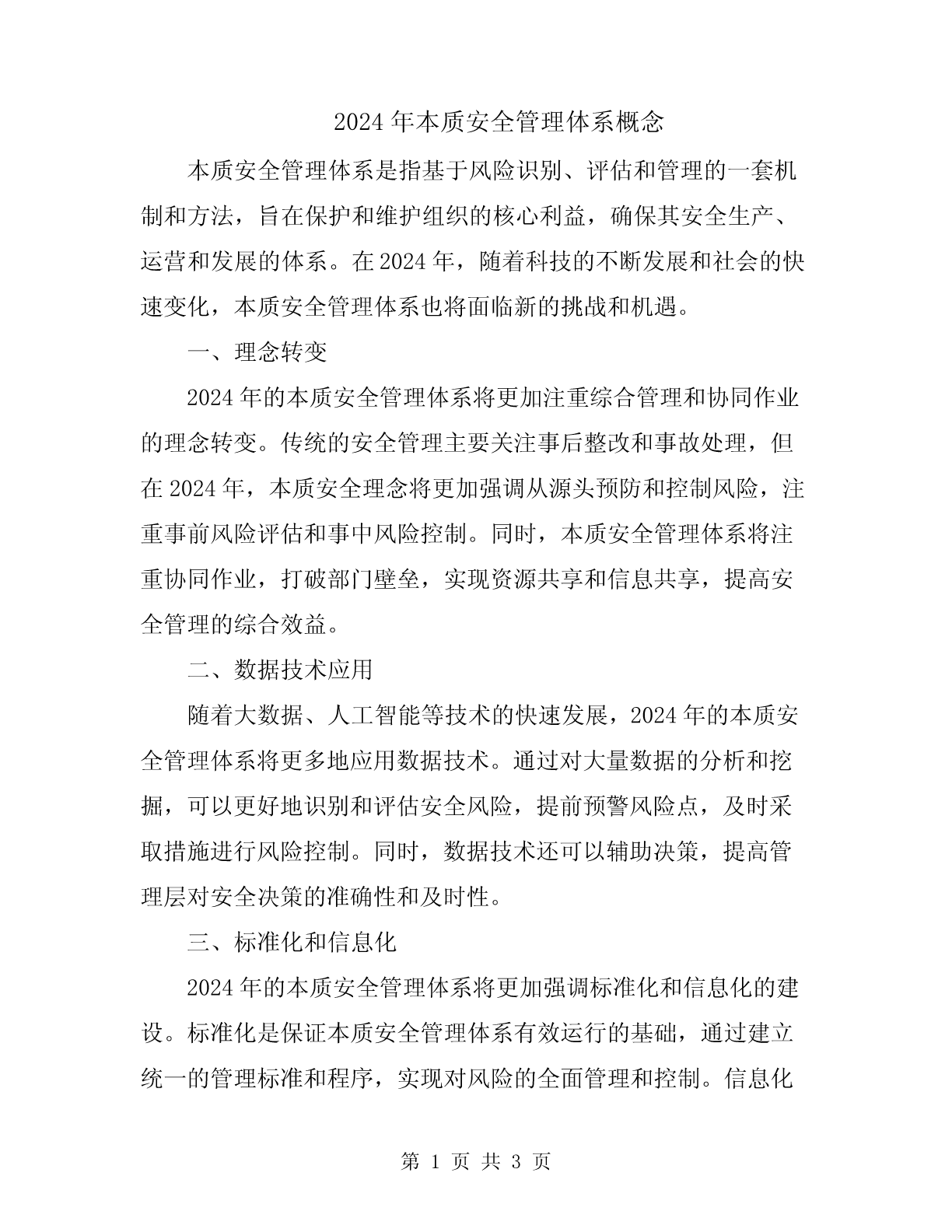 2024 年本质安全管理体系概念

本质安全管理体系是指基于风险识别、评估和管理的一套机制和方法，旨在保护和维护组织的核心利益，确保其安全生产、运营和发展的体系。在 2024 年，随着科技的不断发展和社会的快速变化，本质安全管理体系也将面临新的挑战和机遇。

一、理念转变

2024 年的本质安全管理体系将更加注重综合管理和协同作业的理念转变。传统的安全管理主要关注事后整改和事故处理，但在 2024 年，本质安全理念将更加强调从源头预防和控制风险，注重事前风险评估和事中风险控制。同时，本质安全管理体系将注重协同作业，打破部门壁垒，实现资源共享和信息共享，提高安全管理的综合效益。

二、数据技术应用

随着大数据、人工智能等技术的快速发展，2024 年的本质安全管理体系将更多地应用数据技术。通过对大量数据的分析和挖掘，可以更好地识别和评估安全风险，提前预警风险点，及时采取措施进行风险控制。同时，数据技术还可以辅助决策，提高管理层对安全决策的准确性和及时性。

三、标准化和信息化

2024 年的本质安全管理体系将更加强调标准化和信息化的建设。标准化是保证本质安全管理体系有效运行的基础，通过建立统一的管理标准和程序，实现对风险的全面管理和控制。信息化

第 1 页 共 3 页